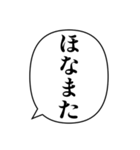 ほなまた